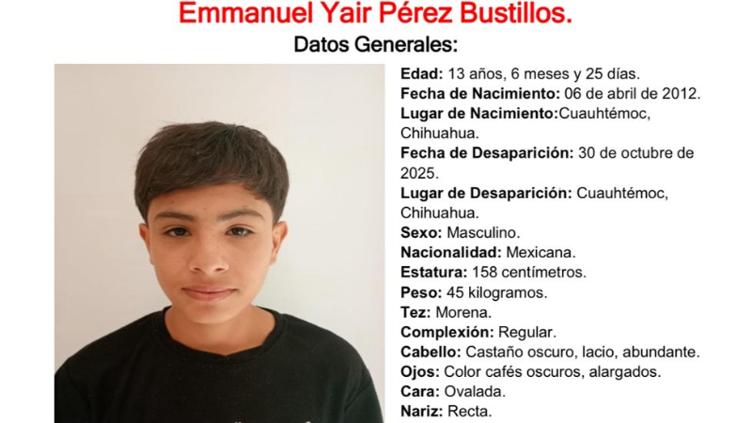 Emmanuel Yair Pérez Bustillos.

Datos Generales:

Edad: 13 años, 6 meses y 25 días.
Fecha de Nacimiento: 06 de abril de 2012.
Lugar de Nacimiento:Cuauhtémoc, Chihuahua.
Fecha de Desaparición: 30 de octubre de 2025.
Lugar de Desaparición: Cuauhtémoc, Chihuahua.
Sexo: Masculino.
Nacionalidad: Mexicana.
Estatura: 158 centímetros.
Peso: 45 kilogramos.
Tez: Morena.
Complexión: Regular.
Cabello: Castaño oscuro, lacio, abundante.
Ojos: Color cafés oscuros, alargados.
Cara: Ovalada.
Nariz: Recta.